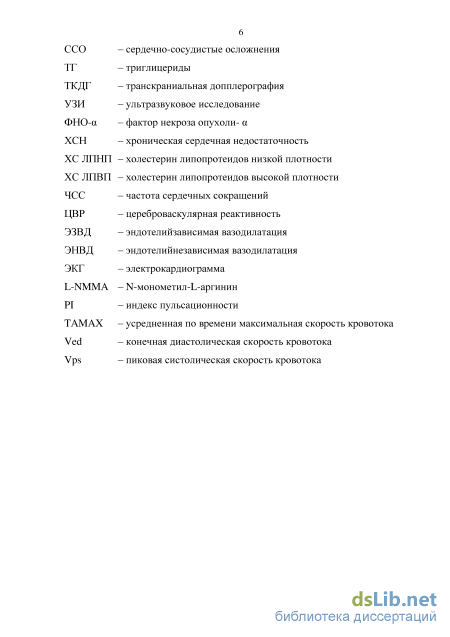 6

ССО – сердечно-сосудистые осложнения

ТГ – триглицериды

ТКДГ – транскраниальная допплерография

УЗИ – ультразвуковое исследование

ФНО-α – фактор некроза опухоли- α

ХСН – хроническая сердечная недостаточность

ХС ЛПНП – холестерин липопротеидов низкой плотности

ХС ЛПВП – холестерин липопротеидов высокой плотности

ЧСС – частота сердечных сокращений

ЦВР – цереброваскулярная реактивность

ЭЗВД – эндотелийзависимая вазодилатация

ЭНВД – эндотелийнезависимая вазодилатация

ЭКГ – электрокардиограмма

L-NMMA – N-монометил-L-аргинин

PI – индекс пульсационности

TAMAX – усредненная по времени максимальная скорость кровотока

Ved – конечная диастолическая скорость кровотока

Vps – пиковая систолическая скорость кровотока

dsLib.net
библиотека диссертаций